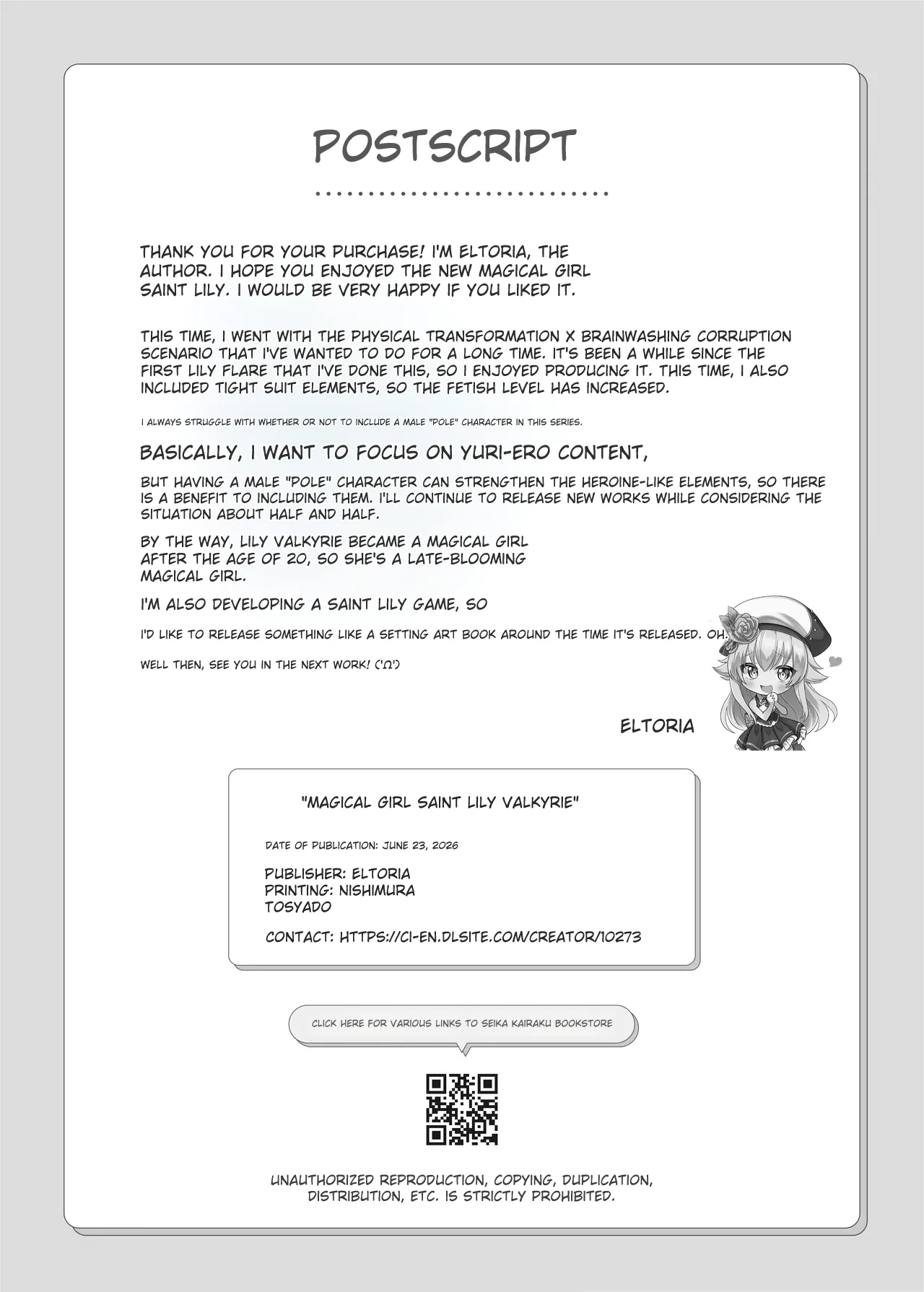 POSTSCRIPT

THANK YOU FOR YOUR PURCHASE! I'M ELTORIA, THE AUTHOR. I HOPE YOU ENJOYED THE NEW MAGICAL GIRL SAINT LILY. I WOULD BE VERY HAPPY IF YOU LIKED IT.

THIS TIME, I WENT WITH THE PHYSICAL TRANSFORMATION X BRAINWASHING CORRUPTION SCENARIO THAT I'VE WANTED TO DO FOR A LONG TIME. IT'S BEEN A WHILE SINCE THE FIRST LILY FLARE THAT I'VE DONE THIS, SO I ENJOYED PRODUCING IT. THIS TIME, I ALSO INCLUDED TIGHT SUIT ELEMENTS, SO THE FETISH LEVEL HAS INCREASED.

I ALWAYS STRUGGLE WITH WHETHER OR NOT TO INCLUDE A MALE "POLE" CHARACTER IN THIS SERIES.

BASICALLY, I WANT TO FOCUS ON YURI-ERO CONTENT,

BUT HAVING A MALE "POLE" CHARACTER CAN STRENGTHEN THE HEROINE-LIKE ELEMENTS, SO THERE IS A BENEFIT TO INCLUDING THEM. I'LL CONTINUE TO RELEASE NEW WORKS WHILE CONSIDERING THE SITUATION ABOUT HALF AND HALF.

BY THE WAY, LILY VALKYRIE BECAME A MAGICAL GIRL AFTER THE AGE OF 20, SO SHE'S A LATE-BLOOMING MAGICAL GIRL.

I'M ALSO DEVELOPING A SAINT LILY GAME, SO

I'D LIKE TO RELEASE SOMETHING LIKE A SETTING ART BOOK AROUND THE TIME IT'S RELEASED. OH.

WELL THEN, SEE YOU IN THE NEXT WORK! ('Ω')

ELTORIA

"MAGICAL GIRL SAINT LILY VALKYRIE"

DATE OF PUBLICATION: JUNE 23, 2026

PUBLISHER: ELTORIA
PRINTING: NISHIMURA TOSYADO

CONTACT: HTTPS://CI-EN.DLSITE.COM/CREATOR/10273

CLICK HERE FOR VARIOUS LINKS TO SEIKA KAIRAKU BOOKSTORE

UNAUTHORIZED REPRODUCTION, COPYING, DUPLICATION, DISTRIBUTION, ETC. IS STRICTLY PROHIBITED.